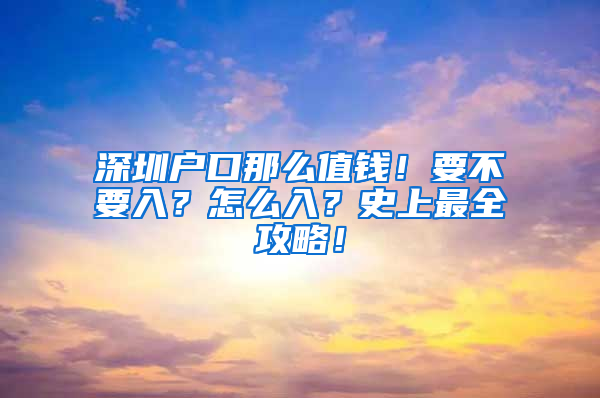 深圳户口那么值钱！要不要入？怎么入？史上最全攻略！